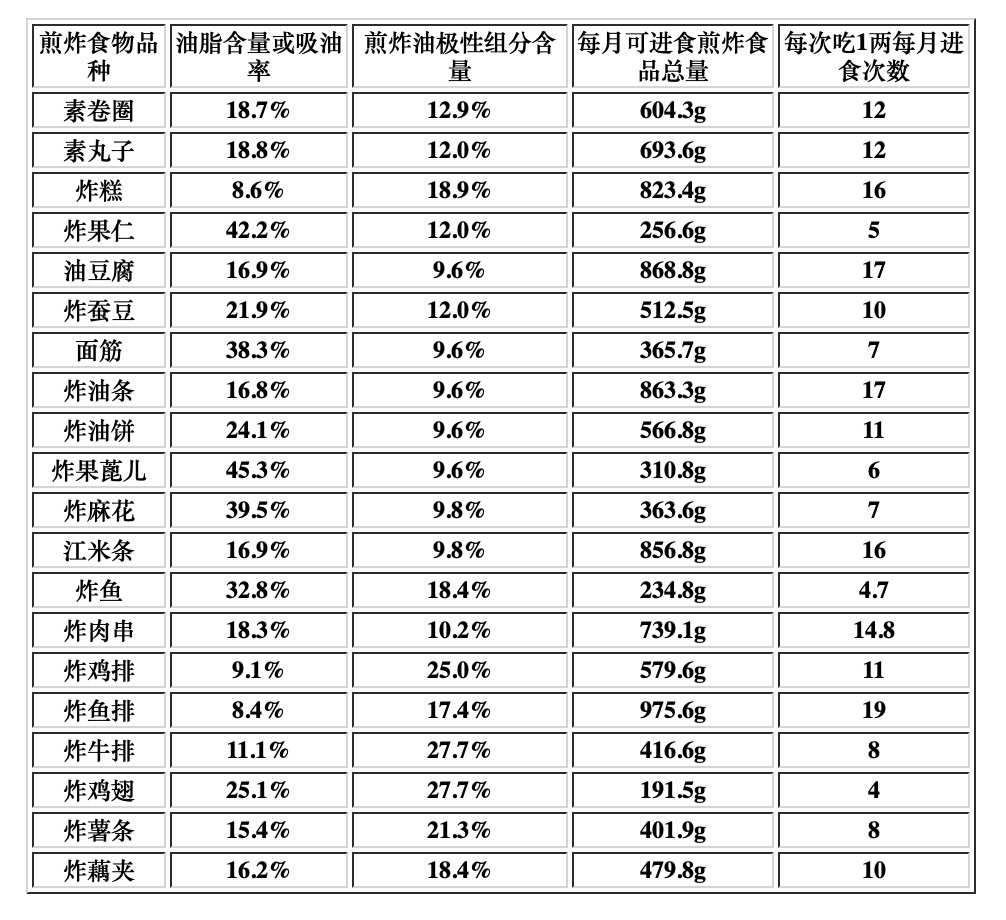 | 煎炸食物品种 | 油脂含量或吸油率 | 煎炸油极性组分含量 | 每月可进食煎炸食品总量 | 每次吃1两每月进食次数 |
|---|---|---|---|---|
| 素卷圈 | 18.7% | 12.9% | 604.3g | 12 |
| 素丸子 | 18.8% | 12.0% | 693.6g | 12 |
| 炸糕 | 8.6% | 18.9% | 823.4g | 16 |
| 炸果仁 | 42.2% | 12.0% | 256.6g | 5 |
| 油豆腐 | 16.9% | 9.6% | 868.8g | 17 |
| 炸蚕豆 | 21.9% | 12.0% | 512.5g | 10 |
| 面筋 | 38.3% | 9.6% | 365.7g | 7 |
| 炸油条 | 16.8% | 9.6% | 863.3g | 17 |
| 炸油饼 | 24.1% | 9.6% | 566.8g | 11 |
| 炸果蓖儿 | 45.3% | 9.6% | 310.8g | 6 |
| 炸麻花 | 39.5% | 9.8% | 363.6g | 7 |
| 江米条 | 16.9% | 9.8% | 856.8g | 16 |
| 炸鱼 | 32.8% | 18.4% | 234.8g | 4.7 |
| 炸肉串 | 18.3% | 10.2% | 739.1g | 14.8 |
| 炸鸡排 | 9.1% | 25.0% | 579.6g | 11 |
| 炸鱼排 | 8.4% | 17.4% | 975.6g | 19 |
| 炸牛排 | 11.1% | 27.7% | 416.6g | 8 |
| 炸鸡翅 | 25.1% | 27.7% | 191.5g | 4 |
| 炸薯条 | 15.4% | 21.3% | 401.9g | 8 |
| 炸藕夹 | 16.2% | 18.4% | 479.8g | 10 |